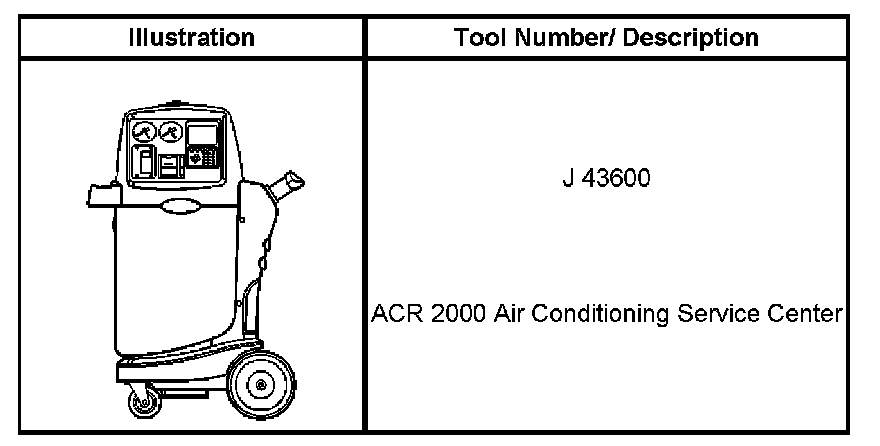 | Illustration | Tool Number/ Description |
|---|---|
|  | J 43600 ACR 2000 Air Conditioning Service Center |